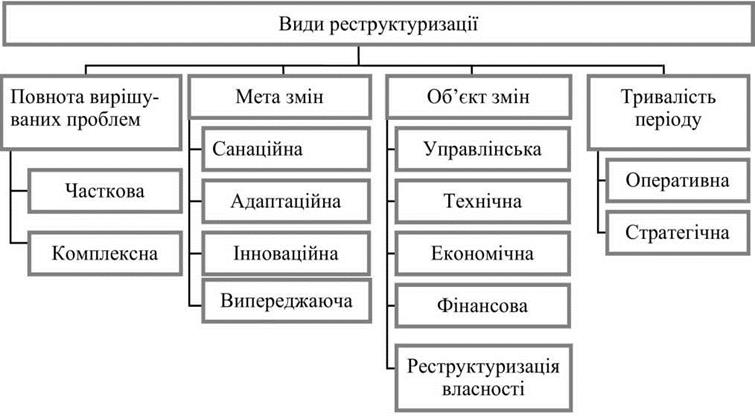 Види реструктуризації

Повнота вирішуваних проблем

Часткова

Комплексна

Мета змін

Санаційна

Адаптаційна

Інноваційна

Випереджаюча

Об'єкт змін

Управлінська

Технічна

Економічна

Фінансова

Реструктуризація власності

Тривалість періоду

Оперативна

Стратегічна